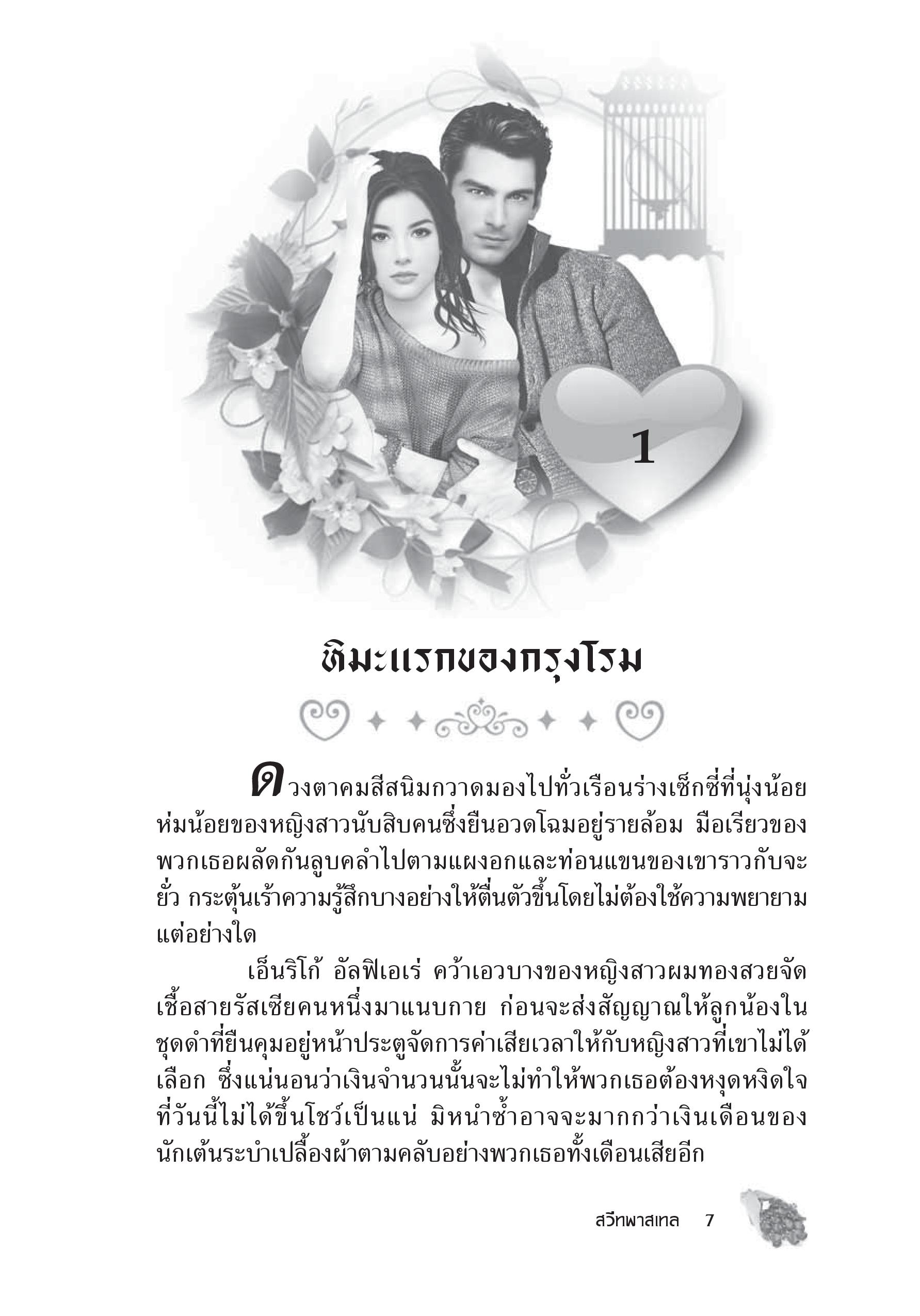 1

หิมะแรกของกรุงโรม

ดวงตาคมสีสนิมกวาดมองไปทั่วเรือนร่างเซ็กซี่ที่นุ่งน้อยห่มน้อยของหญิงสาวนับสิบคนซึ่งยืนอวดโฉมอยู่รายล้อม มือเรียวของพวกเธอผลัดกันลูบคลำไปตามแผงอกและท่อนแขนของเขาราวกับจะยั่ว กระตุ้นเร้าความรู้สึกบางอย่างให้ตื่นตัวขึ้นโดยไม่ต้องใช้ความพยายามแต่อย่างใด

เอ็นริโก้ อัลฟิเอเร่ คว้าเอวบางของหญิงสาวผมทองสวยจัดเชื้อสายรัสเซียคนหนึ่งมาแนบกาย ก่อนจะส่งสัญญาณให้ลูกน้องในชุดดำที่ยืนคุมอยู่หน้าประตูจัดการค่าเสียเวลาให้กับหญิงสาวที่เขาไม่ได้เลือก ซึ่งแน่นอนว่าเงินจำนวนนั้นจะไม่ทำให้พวกเธอต้องหงุดหงิดใจที่วันนี้ไม่ได้ขึ้นโชว์เป็นแน่ มิหนำซ้ำอาจจะมากกว่าเงินเดือนของนักเต้นระบำเปลื้องผ้าตามคลับอย่างพวกเธอทั้งเดือนเสียอีก

สวีทพาสเทล 7